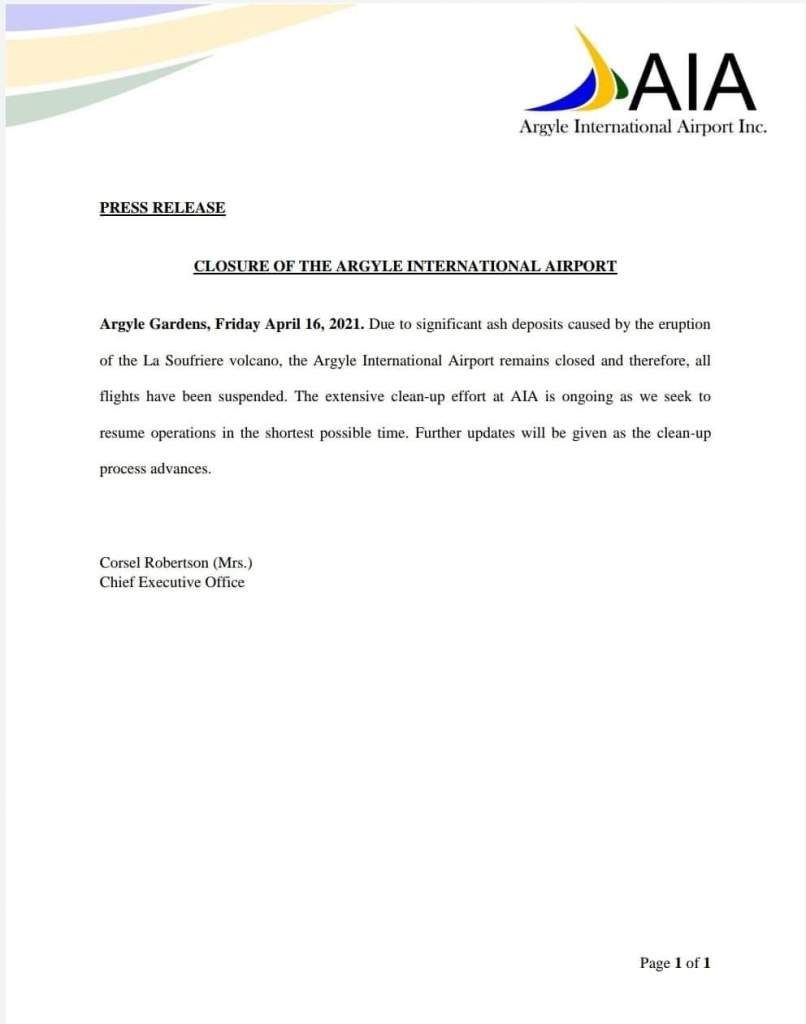 AIA
Argyle International Airport Inc.

PRESS RELEASE

CLOSURE OF THE ARGYLE INTERNATIONAL AIRPORT

Argyle Gardens, Friday April 16, 2021. Due to significant ash deposits caused by the eruption of the La Soufriere volcano, the Argyle International Airport remains closed and therefore, all flights have been suspended. The extensive clean-up effort at AIA is ongoing as we seek to resume operations in the shortest possible time. Further updates will be given as the clean-up process advances.

Corsel Robertson (Mrs.)
Chief Executive Office

Page 1 of 1